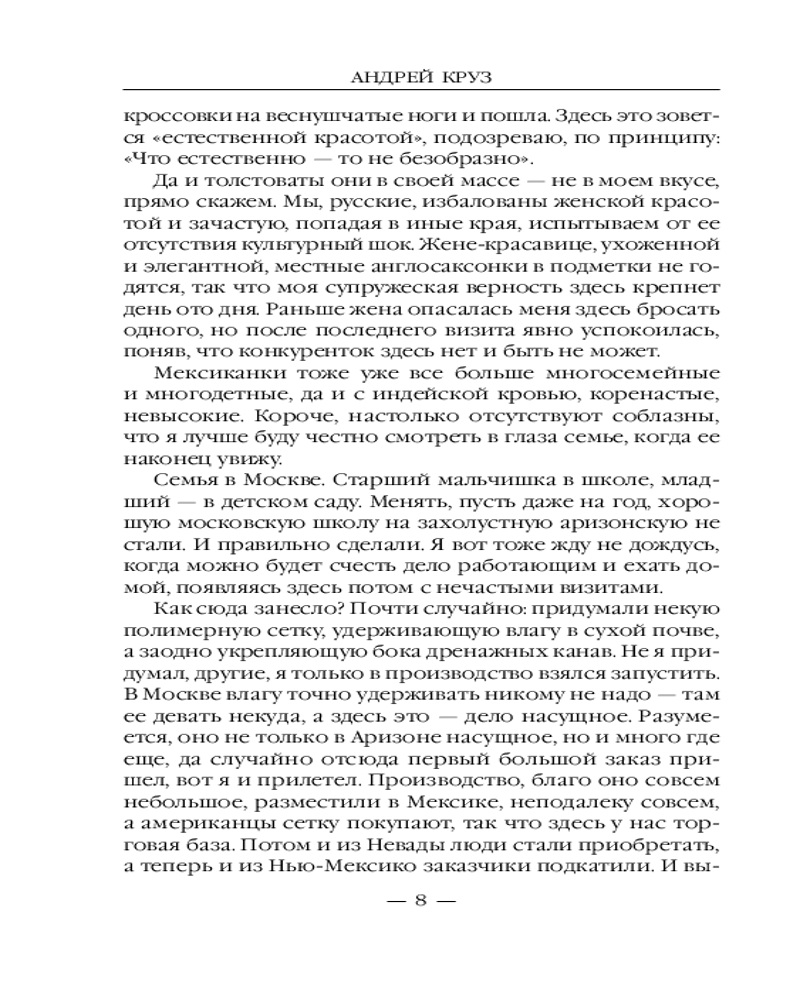 АНДРЕЙ КРУЗ

кроссовки на веснушчатые ноги и пошла. Здесь это зовется «естественной красотой», подозреваю, по принципу: «Что естественно — то не безобразно».

Да и толстоваты они в своей массе — не в моем вкусе, прямо скажем. Мы, русские, избалованы женской красотой и зачастую, попадая в иные края, испытываем от ее отсутствия культурный шок. Жене-красавице, ухоженной и элегантной, местные англосаксонки в подметки не годятся, так что моя супружеская верность здесь крепнет день ото дня. Раньше жена опасалась меня здесь бросать одного, но после последнего визита явно успокоилась, поняв, что конкуренток здесь нет и быть не может.

Мексиканки тоже уже все больше многосемейные и многодетные, да и с индейской кровью, коренастые, невысокие. Короче, настолько отсутствуют соблазны, что я лучше буду честно смотреть в глаза семье, когда ее наконец увижу.

Семья в Москве. Старший мальчишка в школе, младший — в детском саду. Менять, пусть даже на год, хорошую московскую школу на захолустную аризонскую не стали. И правильно сделали. Я вот тоже жду не дождусь, когда можно будет счесть дело работающим и ехать домой, появляясь здесь потом с нечастыми визитами.

Как сюда занесло? Почти случайно: придумали некую полимерную сетку, удерживающую влагу в сухой почве, а заодно укрепляющую бока дренажных канав. Не я придумал, другие, я только в производство взялся запустить. В Москве влагу точно удерживать никому не надо — там ее девать некуда, а здесь это — дело насущное. Разумеется, оно не только в Аризоне насущное, но и много где еще, да случайно отсюда первый большой заказ пришел, вот я и прилетел. Производство, благо оно совсем небольшое, разместили в Мексике, неподалеку совсем, а американцы сетку покупают, так что здесь у нас торговая база. Потом и из Невады люди стали приобретать, а теперь и из Нью-Мексико заказчики подкатили. И вы-

— 8 —